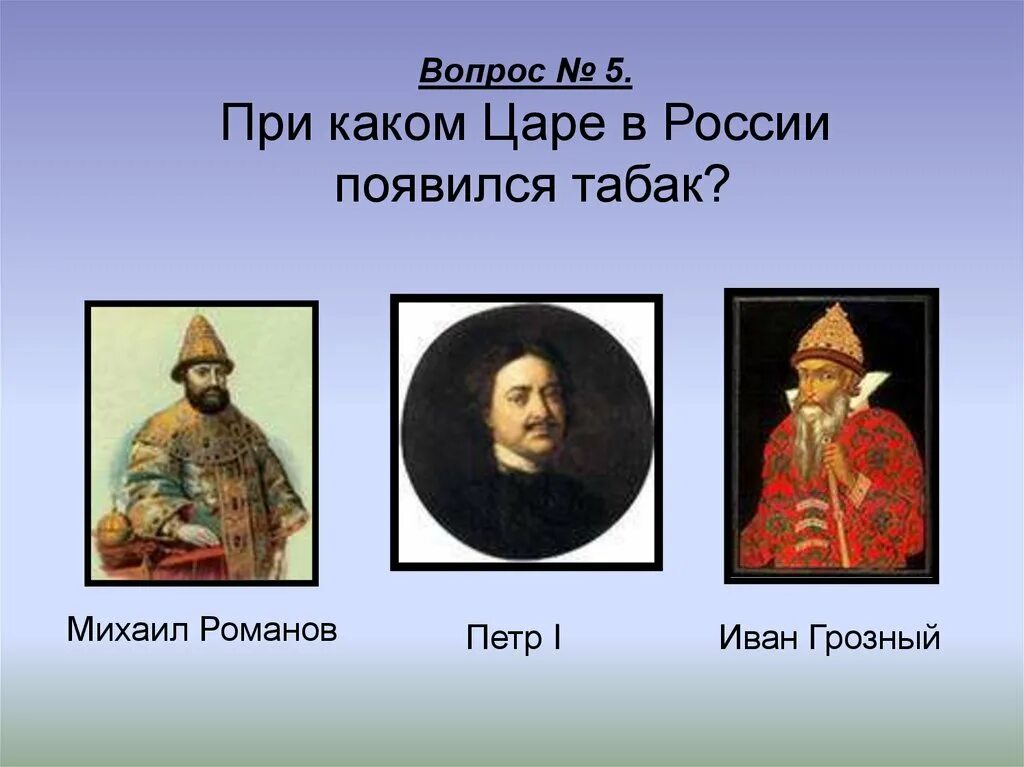 Вопрос № 5.
При каком Царе в России появился табак?

Михаил Романов

Петр I

Иван Грозный